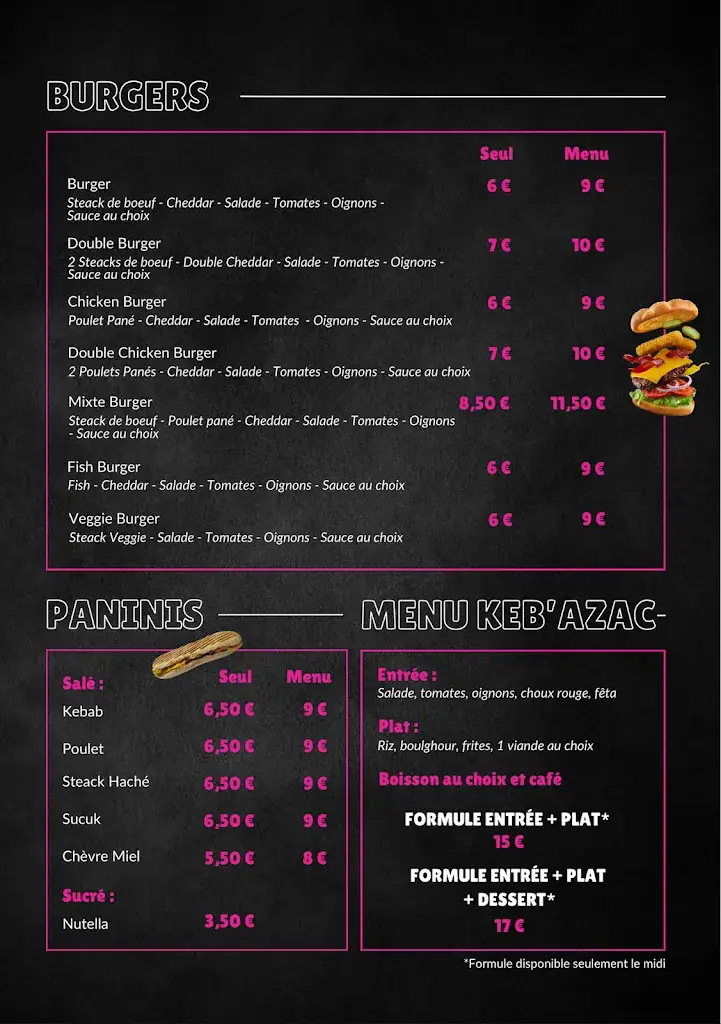 BURGERS

| | Seul | Menu |
|---|---|---|
| Burger<br>Steack de boeuf - Cheddar - Salade - Tomates - Oignons - Sauce au choix | 6 € | 9 € |
| Double Burger<br>2 Steacks de boeuf - Double Cheddar - Salade - Tomates - Oignons - Sauce au choix | 7 € | 10 € |
| Chicken Burger<br>Poulet Pané - Cheddar - Salade - Tomates - Oignons - Sauce au choix | 6 € | 9 € |
| Double Chicken Burger<br>2 Poulets Panés - Cheddar - Salade - Tomates - Oignons - Sauce au choix | 7 € | 10 € |
| Mixte Burger<br>Steack de boeuf - Poulet pané - Cheddar - Salade - Tomates - Oignons - Sauce au choix | 8,50 € | 11,50 € |
| Fish Burger<br>Fish - Cheddar - Salade - Tomates - Oignons - Sauce au choix | 6 € | 9 € |
| Veggie Burger<br>Steack Veggie - Salade - Tomates - Oignons - Sauce au choix | 6 € | 9 € |

PANINIS

| Salé : | Seul | Menu |
|---|---|---|
| Kebab | 6,50 € | 9 € |
| Poulet | 6,50 € | 9 € |
| Steack Haché | 6,50 € | 9 € |
| Sucuk | 6,50 € | 9 € |
| Chèvre Miel | 5,50 € | 8 € |
| Sucré : | | |
| Nutella | 3,50 € | |

MENU KEB'AZAC

Entrée :
Salade, tomates, oignons, choux rouge, fêta

Plat :
Riz, boulghour, frites, 1 viande au choix

Boisson au choix et café

FORMULE ENTRÉE + PLAT*
15 €

FORMULE ENTRÉE + PLAT + DESSERT*
17 €

*Formule disponible seulement le midi